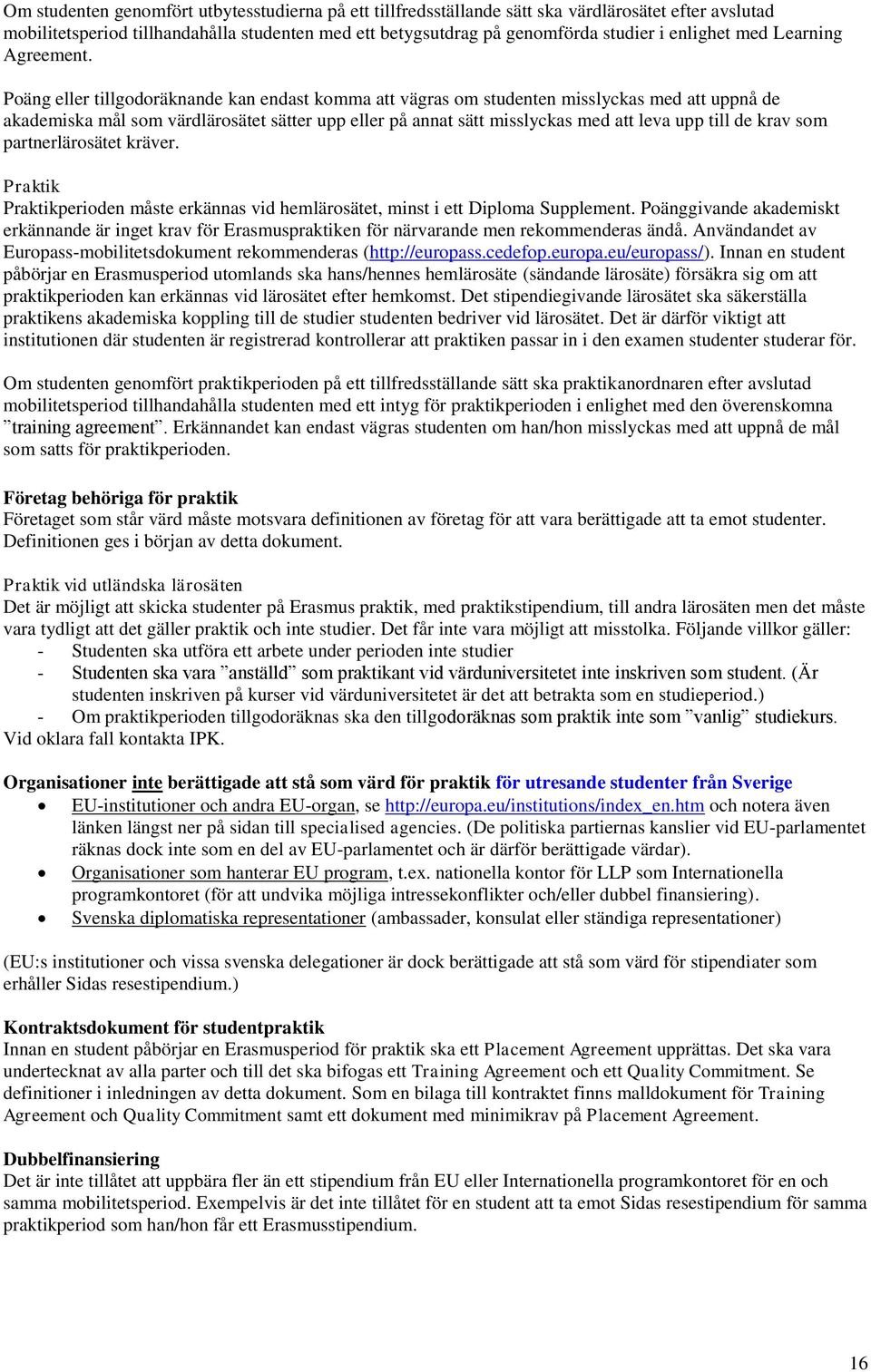 Om studenten genomfört utbytesstudierna på ett tillfredsställande sätt ska värdlärosätet efter avslutad mobilitetsperiod tillhandahålla studenten med ett betygsutdrag på genomförda studier i enlighet med Learning Agreement.

Poäng eller tillgodoräknande kan endast komma att vägras om studenten misslyckas med att uppnå de akademiska mål som värdlärosätet sätter upp eller på annat sätt misslyckas med att leva upp till de krav som partnerlärosätet kräver.

Praktik
Praktikperioden måste erkännas vid hemlärosätet, minst i ett Diploma Supplement. Poänggivande akademiskt erkännande är inget krav för Erasmuspraktiken för närvarande men rekommenderas ändå. Användandet av Europass-mobilitetsdokument rekommenderas (http://europass.cedefop.europa.eu/europass/). Innan en student påbörjar en Erasmusperiod utomlands ska hans/hennes hemlärosäte (sändande lärosäte) försäkra sig om att praktikperioden kan erkännas vid lärosätet efter hemkomst. Det stipendiegivande lärosätet ska säkerställa praktikens akademiska koppling till de studier studenten bedriver vid lärosätet. Det är därför viktigt att institutionen där studenten är registrerad kontrollerar att praktiken passar in i den examen studenter studerar för.

Om studenten genomfört praktikperioden på ett tillfredsställande sätt ska praktikanordnaren efter avslutad mobilitetsperiod tillhandahålla studenten med ett intyg för praktikperioden i enlighet med den överenskomna ”training agreement”. Erkännandet kan endast vägras studenten om han/hon misslyckas med att uppnå de mål som satts för praktikperioden.

Företag behöriga för praktik
Företaget som står värd måste motsvara definitionen av företag för att vara berättigade att ta emot studenter. Definitionen ges i början av detta dokument.

Praktik vid utländska lärosäten
Det är möjligt att skicka studenter på Erasmus praktik, med praktikstipendium, till andra lärosäten men det måste vara tydligt att det gäller praktik och inte studier. Det får inte vara möjligt att misstolka. Följande villkor gäller:
- Studenten ska utföra ett arbete under perioden inte studier
- Studenten ska vara ”anställd” som praktikant vid värduniversitetet inte inskriven som student. (Är studenten inskriven på kurser vid värduniversitetet är det att betrakta som en studieperiod.)
- Om praktikperioden tillgodoräknas ska den tillgodoräknas som praktik inte som ”vanlig” studiekurs.
Vid oklara fall kontakta IPK.

Organisationer inte berättigade att stå som värd för praktik för utresande studenter från Sverige
• EU-institutioner och andra EU-organ, se http://europa.eu/institutions/index_en.htm och notera även länken längst ner på sidan till specialised agencies. (De politiska partiernas kanslier vid EU-parlamentet räknas dock inte som en del av EU-parlamentet och är därför berättigade värdar).
• Organisationer som hanterar EU program, t.ex. nationella kontor för LLP som Internationella programkontoret (för att undvika möjliga intressekonflikter och/eller dubbel finansiering).
• Svenska diplomatiska representationer (ambassader, konsulat eller ständiga representationer)

(EU:s institutioner och vissa svenska delegationer är dock berättigade att stå som värd för stipendiater som erhåller Sidas resestipendium.)

Kontraktsdokument för studentpraktik
Innan en student påbörjar en Erasmusperiod för praktik ska ett Placement Agreement upprättas. Det ska vara undertecknat av alla parter och till det ska bifogas ett Training Agreement och ett Quality Commitment. Se definitioner i inledningen av detta dokument. Som en bilaga till kontraktet finns malldokument för Training Agreement och Quality Commitment samt ett dokument med minimikrav på Placement Agreement.

Dubbelfinansiering
Det är inte tillåtet att uppbära fler än ett stipendium från EU eller Internationella programkontoret för en och samma mobilitetsperiod. Exempelvis är det inte tillåtet för en student att ta emot Sidas resestipendium för samma praktikperiod som han/hon får ett Erasmusstipendium.

16